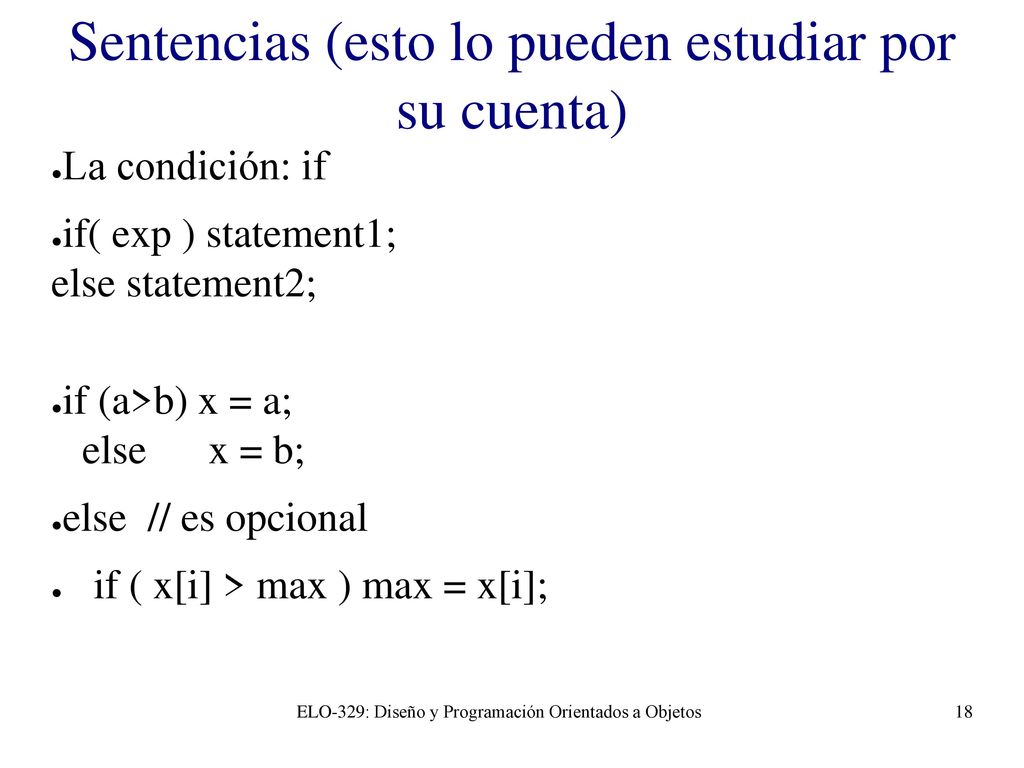 Sentencias (esto lo pueden estudiar por su cuenta)

●La condición: if

●if( exp ) statement1;
else statement2;

●if (a>b) x = a;
else x = b;

●else // es opcional

● if ( x[i] > max ) max = x[i];

ELO-329: Diseño y Programación Orientados a Objetos 18